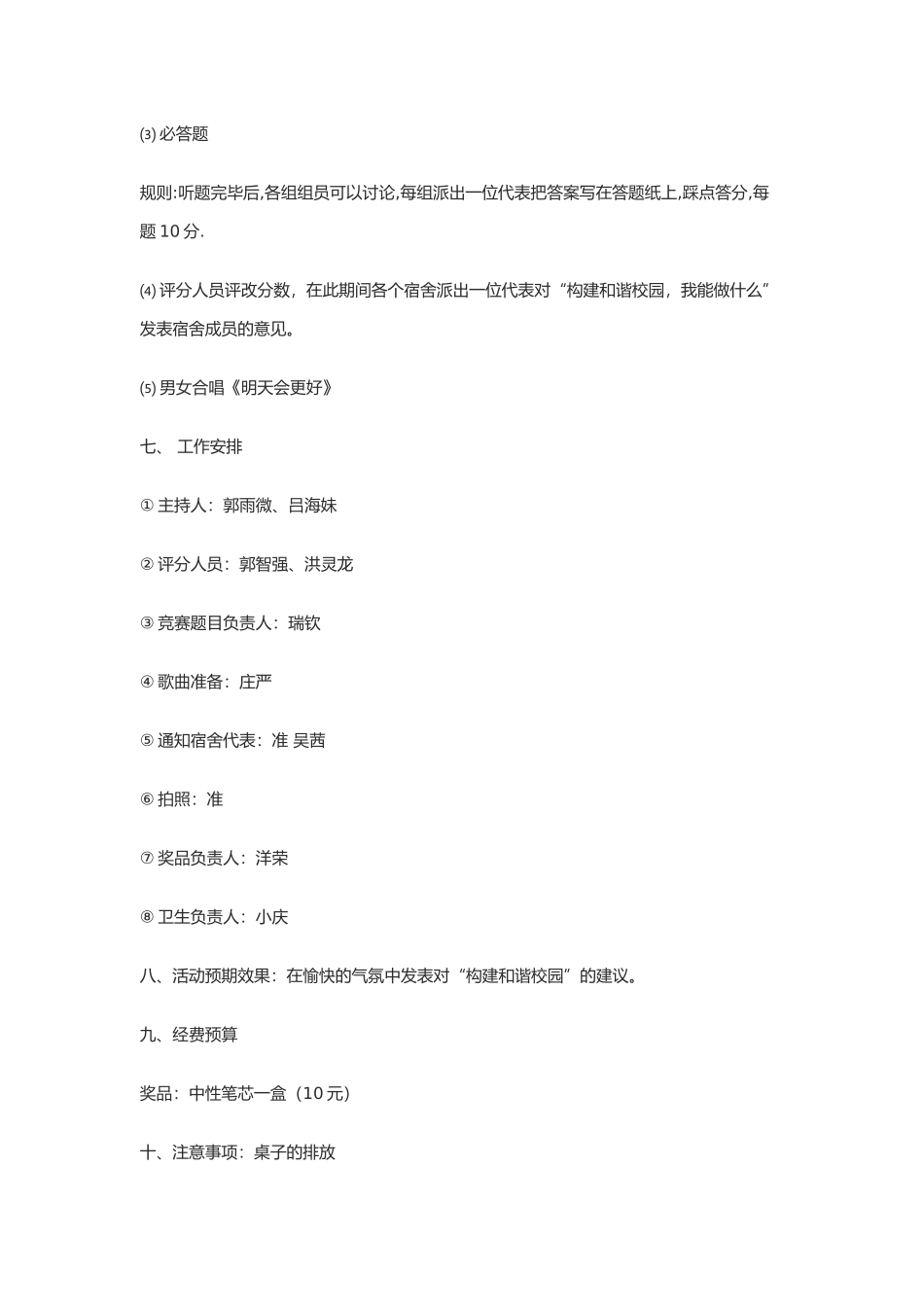 ⑶ 必答题

规则:听题完毕后,各组组员可以讨论,每组派出一位代表把答案写在答题纸上,踩点答分,每题 10 分.

⑷ 评分人员评改分数，在此期间各个宿舍派出一位代表对“构建和谐校园，我能做什么”发表宿舍成员的意见。

⑸ 男女合唱《明天会更好》

七、 工作安排

① 主持人：郭雨微、吕海妹

② 评分人员：郭智强、洪灵龙

③ 竞赛题目负责人：瑞钦

④ 歌曲准备：庄严

⑤ 通知宿舍代表：准 吴茜

⑥ 拍照：准

⑦ 奖品负责人：洋荣

⑧ 卫生负责人：小庆

八、活动预期效果：在愉快的气氛中发表对“构建和谐校园”的建议。

九、经费预算

奖品：中性笔芯一盒（10 元）

十、注意事项：桌子的排放